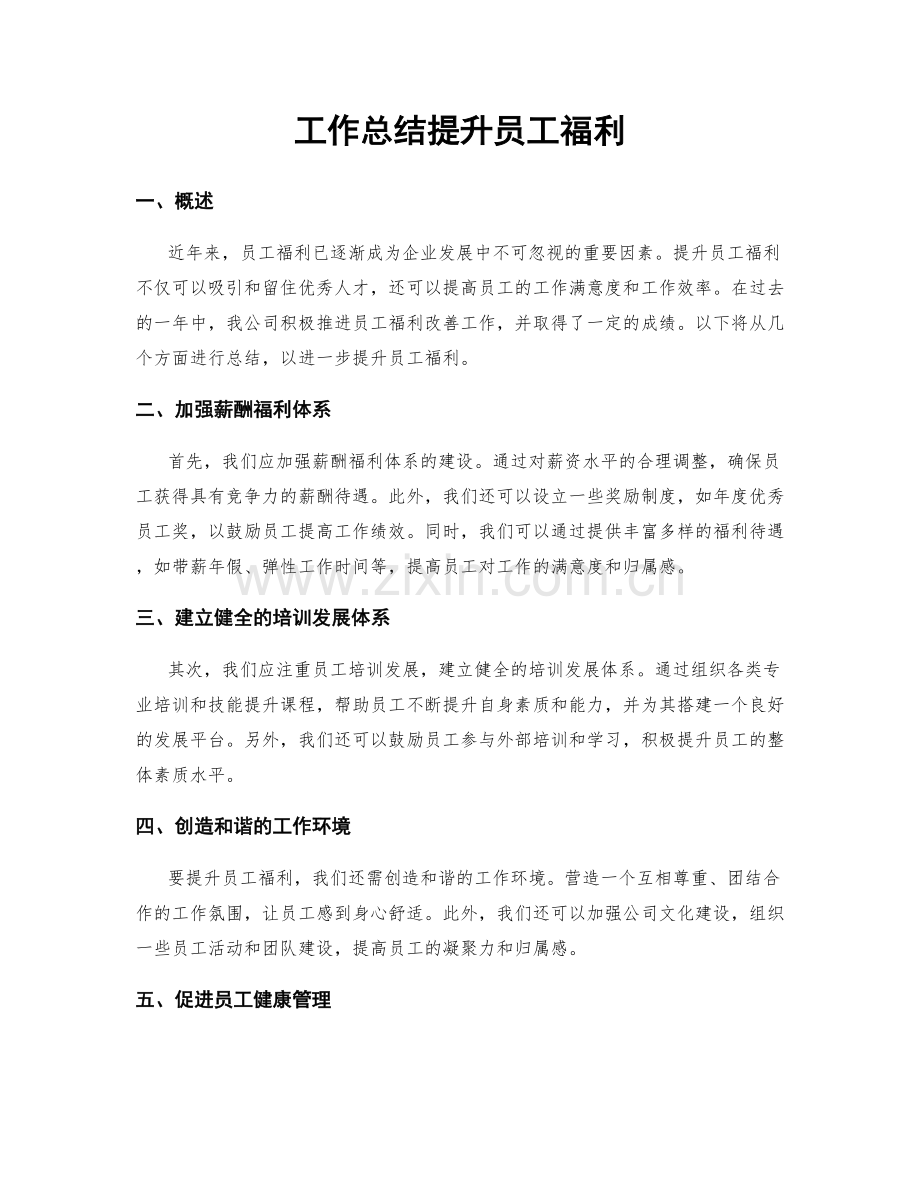 工作总结提升员工福利

一、概述

近年来，员工福利已逐渐成为企业发展中不可忽视的重要因素。提升员工福利不仅可以吸引和留住优秀人才，还可以提高员工的工作满意度和工作效率。在过去的一年中，我公司积极推进员工福利改善工作，并取得了一定的成绩。以下将从几个方面进行总结，以进一步提升员工福利。

二、加强薪酬福利体系

首先，我们应加强薪酬福利体系的建设。通过对薪资水平的合理调整，确保员工获得具有竞争力的薪酬待遇。此外，我们还可以设立一些奖励制度，如年度优秀员工奖，以鼓励员工提高工作绩效。同时，我们可以通过提供丰富多样的福利待遇，如带薪年假、弹性工作时间等，提高员工对工作的满意度和归属感。

www.zixin.com.cn

三、建立健全的培训发展体系

其次，我们应注重员工培训发展，建立健全的培训发展体系。通过组织各类专业培训和技能提升课程，帮助员工不断提升自身素质和能力，并为其搭建一个良好的发展平台。另外，我们还可以鼓励员工参与外部培训和学习，积极提升员工的整体素质水平。

四、创造和谐的工作环境

要提升员工福利，我们还需创造和谐的工作环境。营造一个互相尊重、团结合作的工作氛围，让员工感到身心舒适。此外，我们还可以加强公司文化建设，组织一些员工活动和团队建设，提高员工的凝聚力和归属感。

五、促进员工健康管理